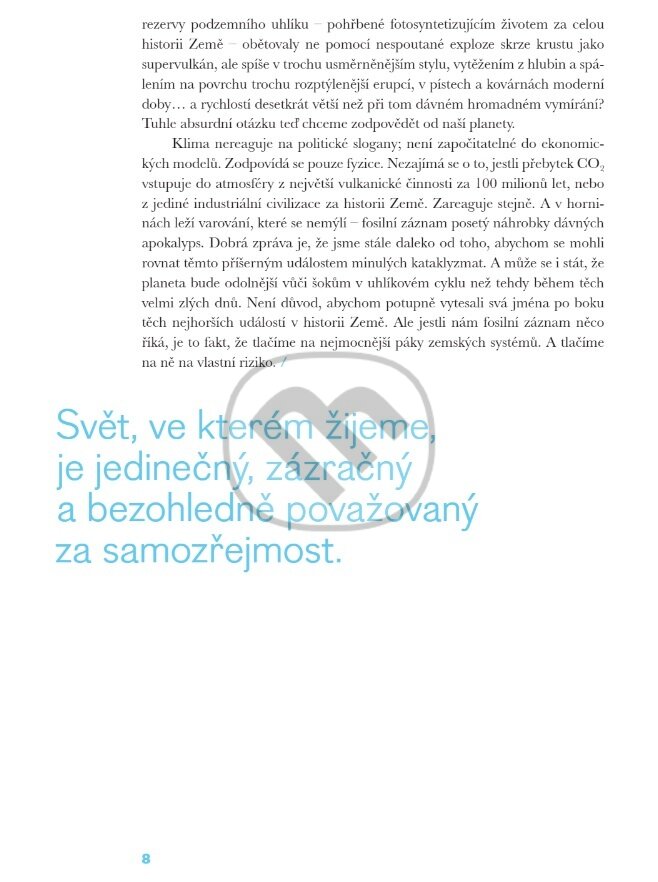 rezervy podzemního uhlíku – pohřbené fotosyntetizujícím životem za celou historii Země – obětovaly ne pomocí nespoutané exploze skrze krustu jako supervulkán, ale spíše v trochu usměrněnějším stylu, vytěžením z hlubin a spálením na povrchu trochu rozptýlenější erupcí, v pístech a kovárnách moderní doby… a rychlostí desetkrát větší než při tom dávném hromadném vymírání? Tuhle absurdní otázku teď chceme zodpovědět od naší planety.

Klima nereaguje na politické slogany; není započitatelné do ekonomických modelů. Zodpovídá se pouze fyzice. Nezajímá se o to, jestli přebytek $CO_2$ vstupuje do atmosféry z největší vulkanické činnosti za 100 milionů let, nebo z jediné industriální civilizace za historii Země. Zareaguje stejně. A v horninách leží varování, které se nemýlí – fosilní záznam posetý náhrobky dávných apokalyps. Dobrá zpráva je, že jsme stále daleko od toho, abychom se mohli rovnat těmto příšerným událostem minulých kataklyzmat. A může se i stát, že planeta bude odolnější vůči šokům v uhlíkovém cyklu než tehdy během těch velmi zlých dnů. Není důvod, abychom potupně vytesali svá jména po boku těch nejhorších událostí v historii Země. Ale jestli nám fosilní záznam něco říká, je to fakt, že tlačíme na nejmocnější páky zemských systémů. A tlačíme na ně na vlastní riziko. /

Svět, ve kterém žijeme, je jedinečný, zázračný a bezohledně považovaný za samozřejmost.

8